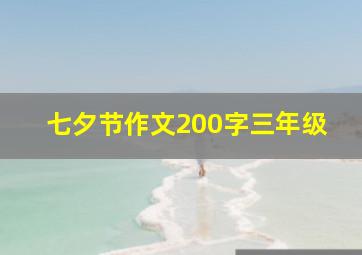 七夕节作文200字三年级